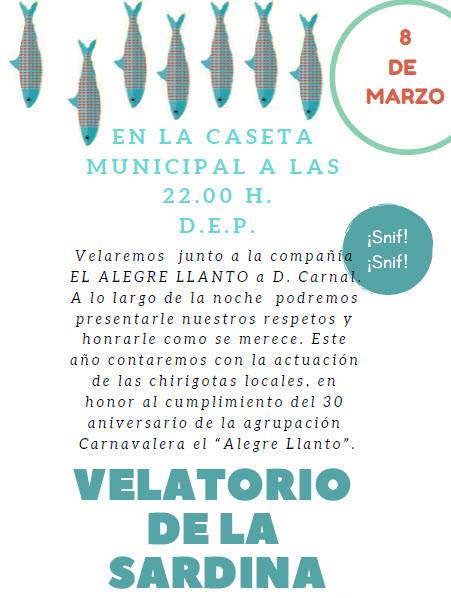 8 DE MARZO

EN LA CASETA MUNICIPAL A LAS 22.00 H. D.E.P.

¡Snif! ¡Snif!

Velaremos junto a la compañía EL ALEGRE LLANTO a D. Carnal. A lo largo de la noche podremos presentarle nuestros respetos y honrarle como se merece. Este año contaremos con la actuación de las chirigotas locales, en honor al cumplimiento del 30 aniversario de la agrupación Carnavalera el "Alegre Llanto".

VELATORIO DE LA SARDINA